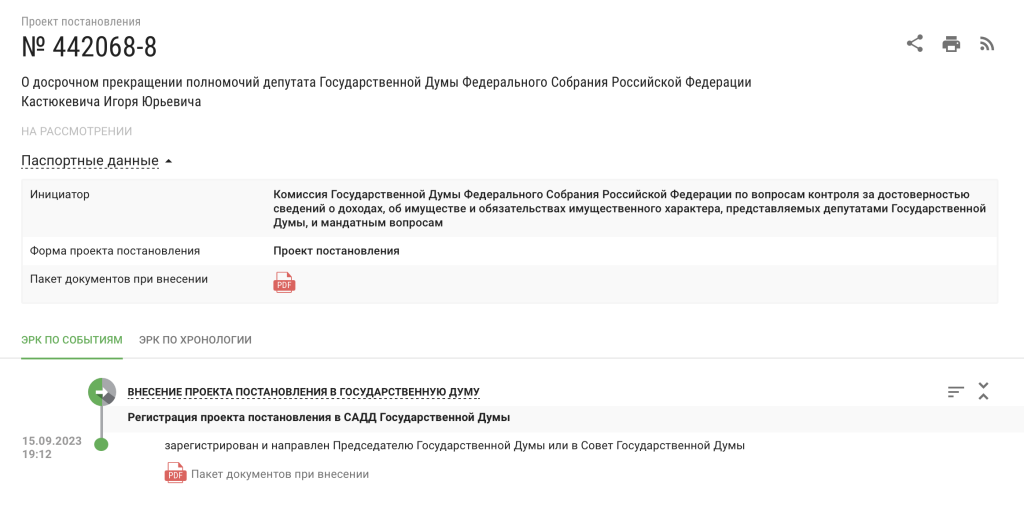 Проект постановления
№ 442068-8

О досрочном прекращении полномочий депутата Государственной Думы Федерального Собрания Российской Федерации Кастюкевича Игоря Юрьевича

НА РАССМОТРЕНИИ

Паспортные данные

| Инициатор | Комиссия Государственной Думы Федерального Собрания Российской Федерации по вопросам контроля за достоверностью сведений о доходах, об имуществе и обязательствах имущественного характера, представляемых депутатами Государственной Думы, и мандатным вопросам |
|---|---|
| Форма проекта постановления | Проект постановления |
| Пакет документов при внесении | PDF |

ЭРК ПО СОБЫТИЯМ ЭРК ПО ХРОНОЛОГИИ

ВНЕСЕНИЕ ПРОЕКТА ПОСТАНОВЛЕНИЯ В ГОСУДАРСТВЕННУЮ ДУМУ

Регистрация проекта постановления в САДД Государственной Думы

15.09.2023
19:12

зарегистрирован и направлен Председателю Государственной Думы или в Совет Государственной Думы

PDF Пакет документов при внесении